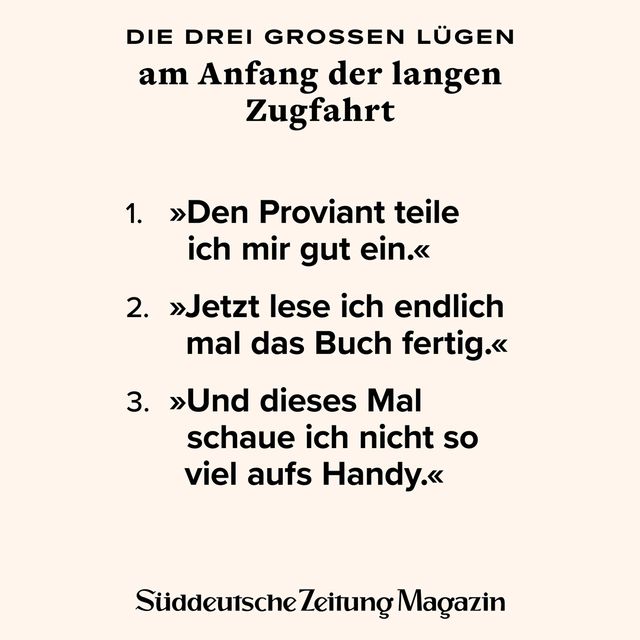 DIE DREI GROSSEN LÜGEN

am Anfang der langen Zugfahrt

1. »Den Proviant teile ich mir gut ein.«

2. »Jetzt lese ich endlich mal das Buch fertig.«

3. »Und dieses Mal schaue ich nicht so viel aufs Handy.«

Süddeutsche Zeitung Magazin